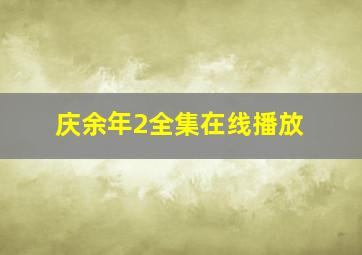 庆余年2全集在线播放